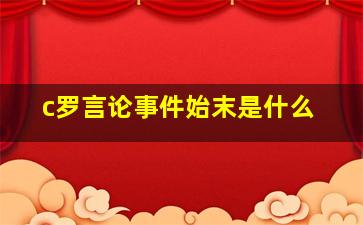 c罗言论事件始末是什么